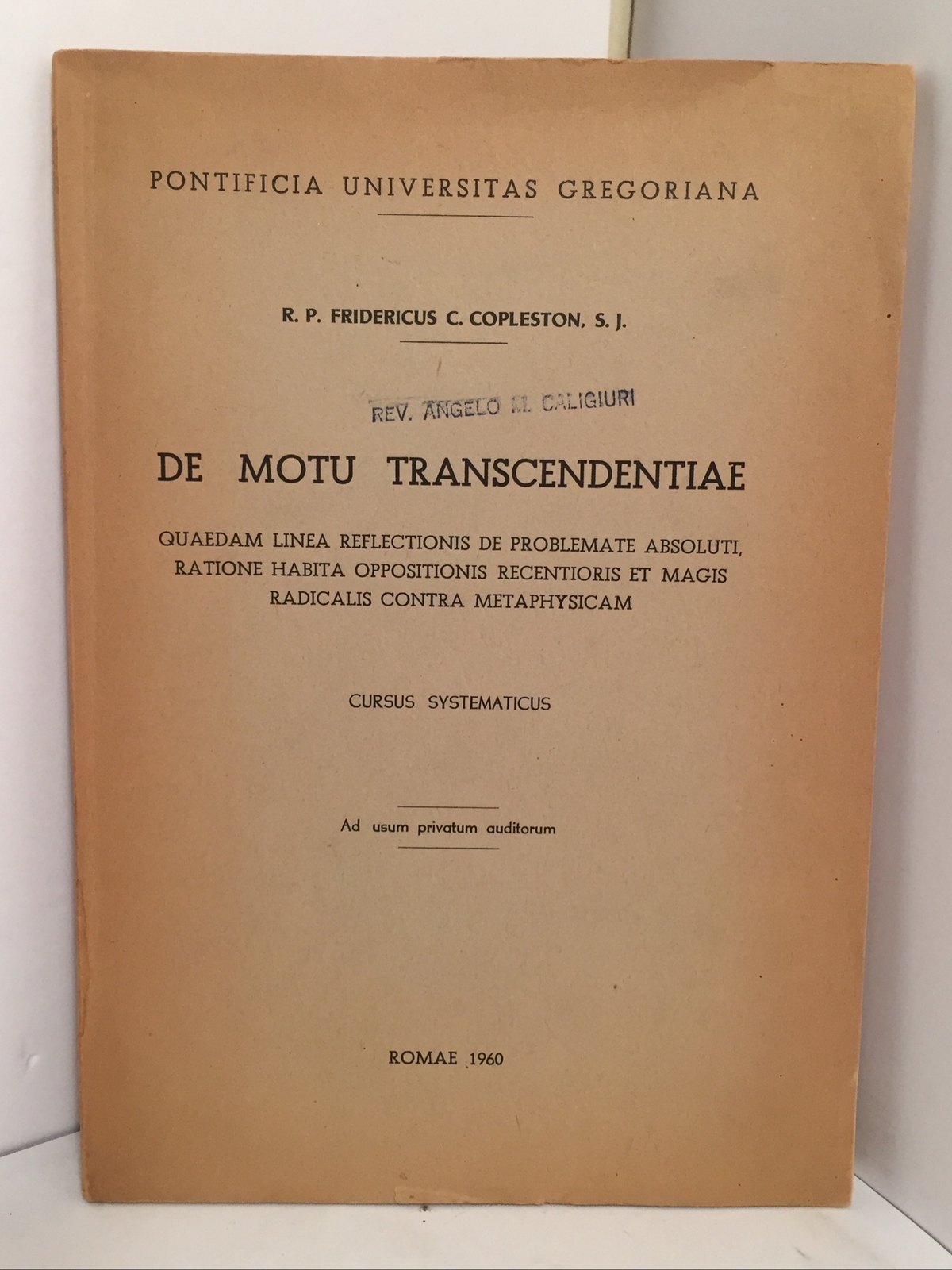 PONTIFICIA UNIVERSITAS GREGORIANA

R. P. FRIDERICUS C. COPLESTON, S. J.

REV. ANGELO M. CALIGIURI

DE MOTU TRANSCENDENTIAE

QUAEDAM LINEA REFLECTIONIS DE PROBLEMATE ABSOLUTI, RATIONE HABITA OPPOSITIONIS RECENTIORIS ET MAGIS RADICALIS CONTRA METAPHYSICAM

CURSUS SYSTEMATICUS

Ad usum privatum auditorum

ROMAE 1960